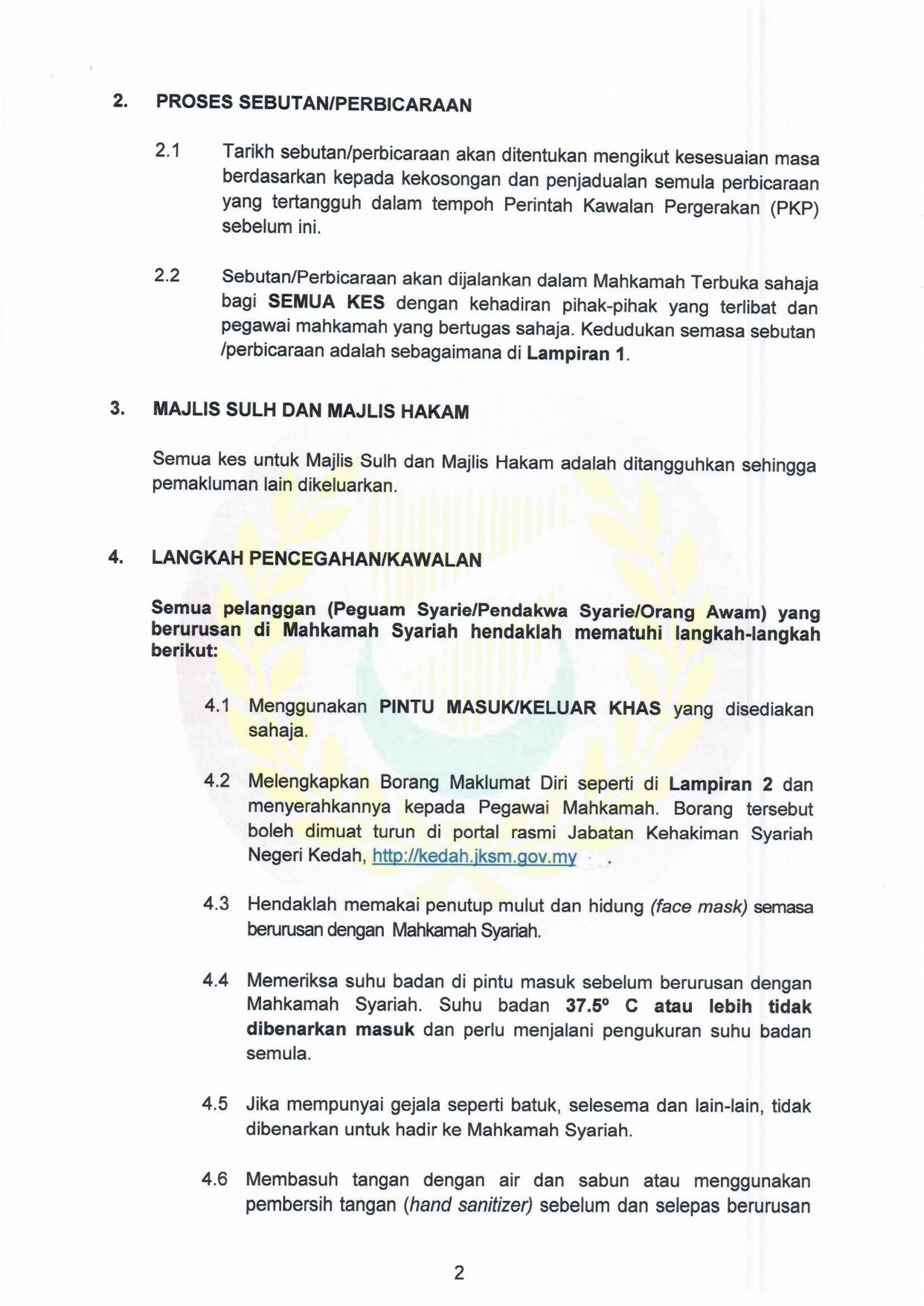 2. PROSES SEBUTAN/PERBICARAAN

2.1 Tarikh sebutan/perbicaraan akan ditentukan mengikut kesesuaian masa berdasarkan kepada kekosongan dan penjadualan semula perbicaraan yang tertangguh dalam tempoh Perintah Kawalan Pergerakan (PKP) sebelum ini.

2.2 Sebutan/Perbicaraan akan dijalankan dalam Mahkamah Terbuka sahaja bagi SEMUA KES dengan kehadiran pihak-pihak yang terlibat dan pegawai mahkamah yang bertugas sahaja. Kedudukan semasa sebutan /perbicaraan adalah sebagaimana di Lampiran 1.

3. MAJLIS SULH DAN MAJLIS HAKAM

Semua kes untuk Majlis Sulh dan Majlis Hakam adalah ditangguhkan sehingga pemakluman lain dikeluarkan.

4. LANGKAH PENCEGAHAN/KAWALAN

Semua pelanggan (Peguam Syarie/Pendakwa Syarie/Orang Awam) yang berurusan di Mahkamah Syariah hendaklah mematuhi langkah-langkah berikut:

4.1 Menggunakan PINTU MASUK/KELUAR KHAS yang disediakan sahaja.

4.2 Melengkapkan Borang Maklumat Diri seperti di Lampiran 2 dan menyerahkannya kepada Pegawai Mahkamah. Borang tersebut boleh dimuat turun di portal rasmi Jabatan Kehakiman Syariah Negeri Kedah, http://kedah.jksm.gov.my .

4.3 Hendaklah memakai penutup mulut dan hidung (face mask) semasa berurusan dengan Mahkamah Syariah.

4.4 Memeriksa suhu badan di pintu masuk sebelum berurusan dengan Mahkamah Syariah. Suhu badan 37.5º C atau lebih tidak dibenarkan masuk dan perlu menjalani pengukuran suhu badan semula.

4.5 Jika mempunyai gejala seperti batuk, selesema dan lain-lain, tidak dibenarkan untuk hadir ke Mahkamah Syariah.

4.6 Membasuh tangan dengan air dan sabun atau menggunakan pembersih tangan (hand sanitizer) sebelum dan selepas berurusan

2